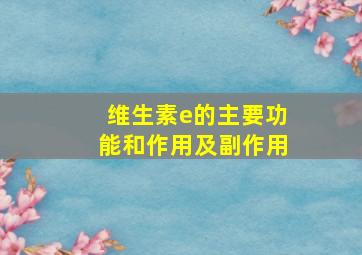 维生素e的主要功能和作用及副作用